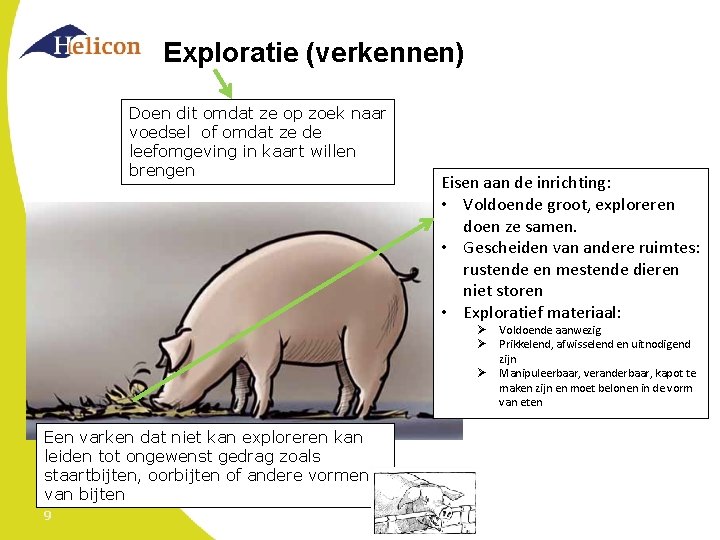 Helicon

Exploratie (verkennen)

Doen dit omdat ze op zoek naar voedsel of omdat ze de leefomgeving in kaart willen brengen

Eisen aan de inrichting:
• Voldoende groot, exploreren doen ze samen.
• Gescheiden van andere ruimtes: rustende en mestende dieren niet storen
• Exploratief materiaal:
  ➢ Voldoende aanwezig
  ➢ Prikkelend, afwisselend en uitnodigend zijn
  ➢ Manipuleerbaar, veranderbaar, kapot te maken zijn en moet belonen in de vorm van eten

Een varken dat niet kan exploreren kan leiden tot ongewenst gedrag zoals staartbijten, oorbijten of andere vormen van bijten

9